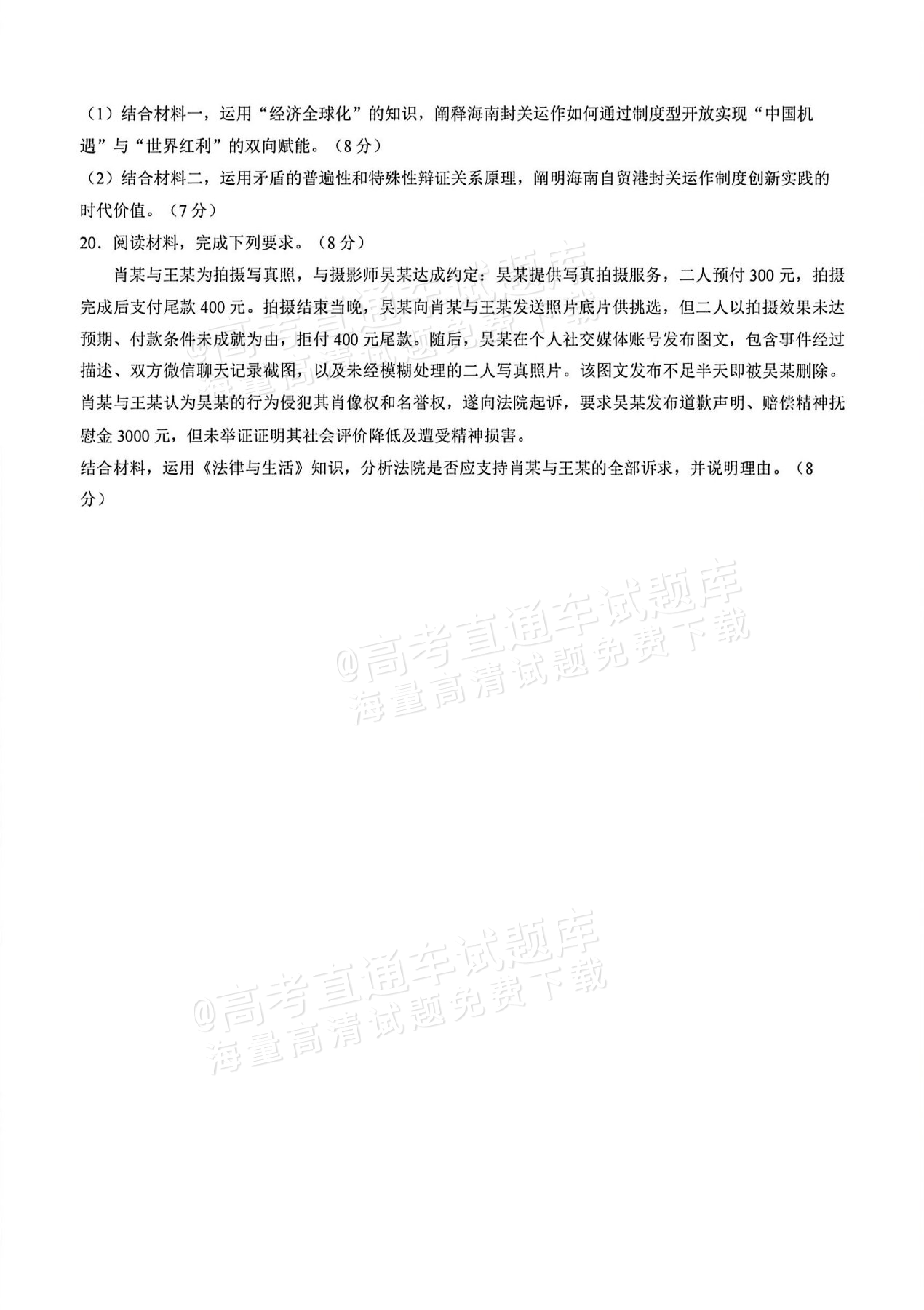 （1）结合材料一，运用“经济全球化”的知识，阐释海南封关运作如何通过制度型开放实现“中国机遇”与“世界红利”的双向赋能。（8分）

（2）结合材料二，运用矛盾的普遍性和特殊性辩证关系原理，阐明海南自贸港封关运作制度创新实践的时代价值。（7分）

20．阅读材料，完成下列要求。（8分）

肖某与王某为拍摄写真照，与摄影师吴某达成约定：吴某提供写真拍摄服务，二人预付300元，拍摄完成后支付尾款400元。拍摄结束当晚，吴某向肖某与王某发送照片底片供挑选，但二人以拍摄效果未达预期、付款条件未成就为由，拒付400元尾款。随后，吴某在个人社交媒体账号发布图文，包含事件经过描述、双方微信聊天记录截图，以及未经模糊处理的二人写真照片。该图文发布不足半天即被吴某删除。肖某与王某认为吴某的行为侵犯其肖像权和名誉权，遂向法院起诉，要求吴某发布道歉声明、赔偿精神抚慰金3000元，但未举证证明其社会评价降低及遭受精神损害。

结合材料，运用《法律与生活》知识，分析法院是否应支持肖某与王某的全部诉求，并说明理由。（8分）

@高考直通车试题库
海量高清试题免费下载